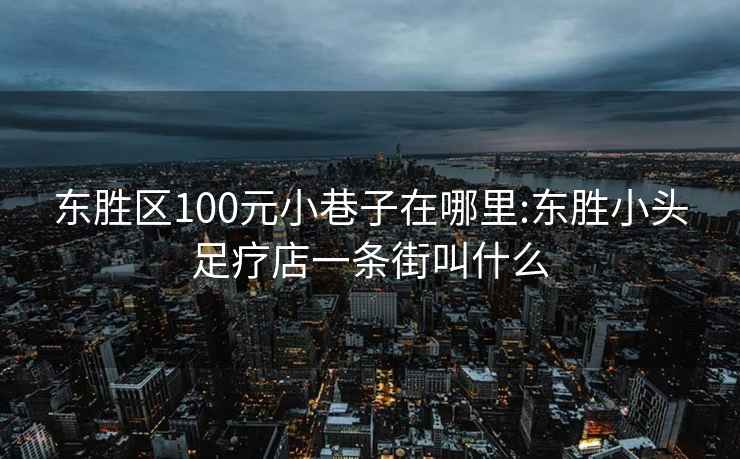 东胜区100元小巷子在哪里:东胜小头足疗店一条街叫什么